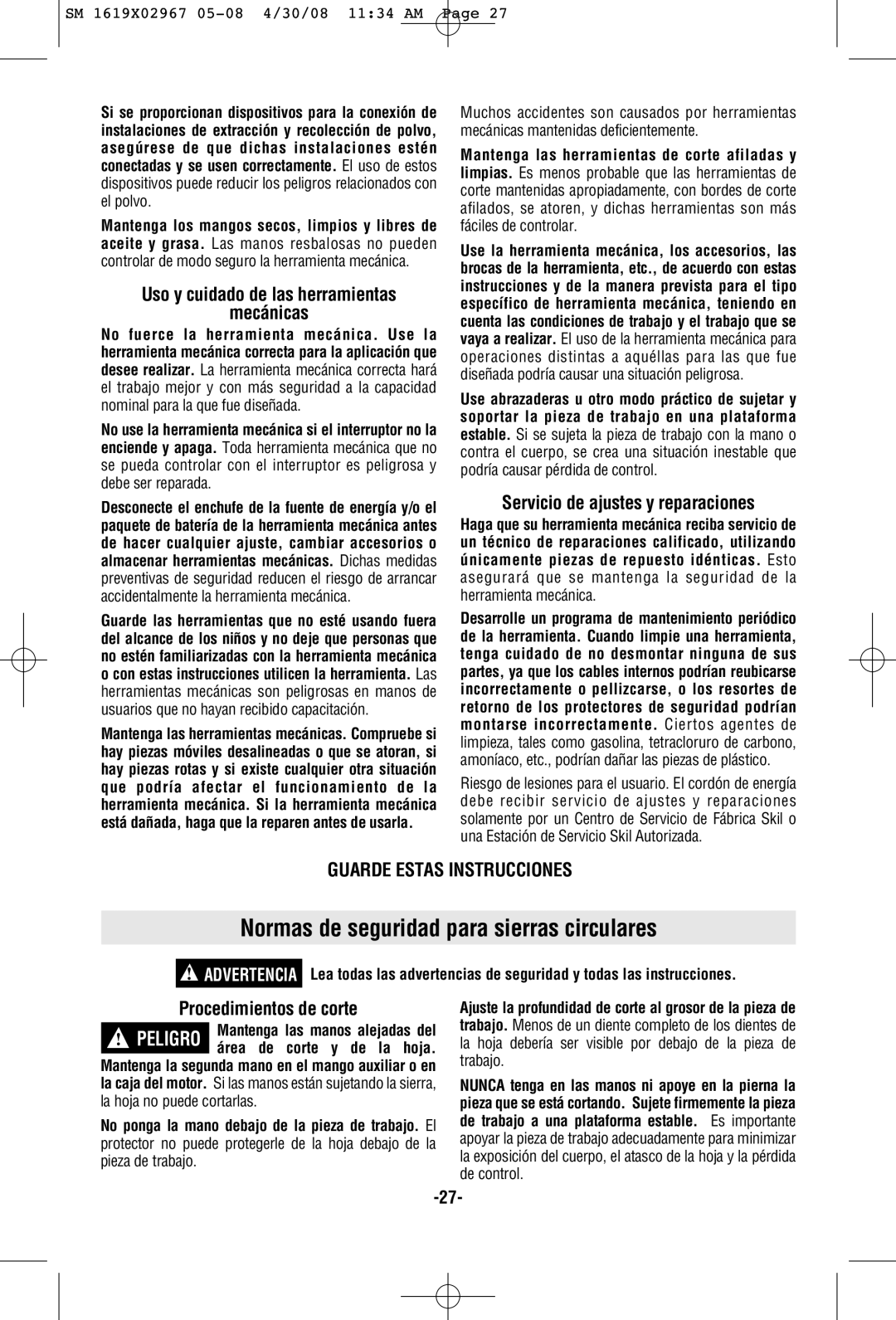 SM 1619X02967 05-08 4/30/08 11:34 AM Page 27

Si se proporcionan dispositivos para la conexión de instalaciones de extracción y recolección de polvo, asegúrese de que dichas instalaciones estén conectadas y se usen correctamente. El uso de estos dispositivos puede reducir los peligros relacionados con el polvo.

Mantenga los mangos secos, limpios y libres de aceite y grasa. Las manos resbalosas no pueden controlar de modo seguro la herramienta mecánica.

Uso y cuidado de las herramientas mecánicas

No fuerce la herramienta mecánica. Use la herramienta mecánica correcta para la aplicación que desee realizar. La herramienta mecánica correcta hará el trabajo mejor y con más seguridad a la capacidad nominal para la que fue diseñada.

No use la herramienta mecánica si el interruptor no la enciende y apaga. Toda herramienta mecánica que no se pueda controlar con el interruptor es peligrosa y debe ser reparada.

Desconecte el enchufe de la fuente de energía y/o el paquete de batería de la herramienta mecánica antes de hacer cualquier ajuste, cambiar accesorios o almacenar herramientas mecánicas. Dichas medidas preventivas de seguridad reducen el riesgo de arrancar accidentalmente la herramienta mecánica.

Guarde las herramientas que no esté usando fuera del alcance de los niños y no deje que personas que no estén familiarizadas con la herramienta mecánica o con estas instrucciones utilicen la herramienta. Las herramientas mecánicas son peligrosas en manos de usuarios que no hayan recibido capacitación.

Mantenga las herramientas mecánicas. Compruebe si hay piezas móviles desalineadas o que se atoran, si hay piezas rotas y si existe cualquier otra situación que podría afectar el funcionamiento de la herramienta mecánica. Si la herramienta mecánica está dañada, haga que la reparen antes de usarla.

Muchos accidentes son causados por herramientas mecánicas mantenidas deficientemente.

Mantenga las herramientas de corte afiladas y limpias. Es menos probable que las herramientas de corte mantenidas apropiadamente, con bordes de corte afilados, se atoren, y dichas herramientas son más fáciles de controlar.

Use la herramienta mecánica, los accesorios, las brocas de la herramienta, etc., de acuerdo con estas instrucciones y de la manera prevista para el tipo específico de herramienta mecánica, teniendo en cuenta las condiciones de trabajo y el trabajo que se vaya a realizar. El uso de la herramienta mecánica para operaciones distintas a aquéllas para las que fue diseñada podría causar una situación peligrosa.

Use abrazaderas u otro modo práctico de sujetar y soportar la pieza de trabajo en una plataforma estable. Si se sujeta la pieza de trabajo con la mano o contra el cuerpo, se crea una situación inestable que podría causar pérdida de control.

Servicio de ajustes y reparaciones

Haga que su herramienta mecánica reciba servicio de un técnico de reparaciones calificado, utilizando únicamente piezas de repuesto idénticas. Esto asegurará que se mantenga la seguridad de la herramienta mecánica.

Desarrolle un programa de mantenimiento periódico de la herramienta. Cuando limpie una herramienta, tenga cuidado de no desmontar ninguna de sus partes, ya que los cables internos podrían reubicarse incorrectamente o pellizcarse, o los resortes de retorno de los protectores de seguridad podrían montarse incorrectamente. Ciertos agentes de limpieza, tales como gasolina, tetracloruro de carbono, amoníaco, etc., podrían dañar las piezas de plástico.

Riesgo de lesiones para el usuario. El cordón de energía debe recibir servicio de ajustes y reparaciones solamente por un Centro de Servicio de Fábrica Skil o una Estación de Servicio Skil Autorizada.

GUARDE ESTAS INSTRUCCIONES

Normas de seguridad para sierras circulares

ADVERTENCIA Lea todas las advertencias de seguridad y todas las instrucciones.

Procedimientos de corte

PELIGRO Mantenga las manos alejadas del área de corte y de la hoja. Mantenga la segunda mano en el mango auxiliar o en la caja del motor. Si las manos están sujetando la sierra, la hoja no puede cortarlas.

No ponga la mano debajo de la pieza de trabajo. El protector no puede protegerle de la hoja debajo de la pieza de trabajo.

Ajuste la profundidad de corte al grosor de la pieza de trabajo. Menos de un diente completo de los dientes de la hoja debería ser visible por debajo de la pieza de trabajo.

NUNCA tenga en las manos ni apoye en la pierna la pieza que se está cortando. Sujete firmemente la pieza de trabajo a una plataforma estable. Es importante apoyar la pieza de trabajo adecuadamente para minimizar la exposición del cuerpo, el atasco de la hoja y la pérdida de control.

-27-